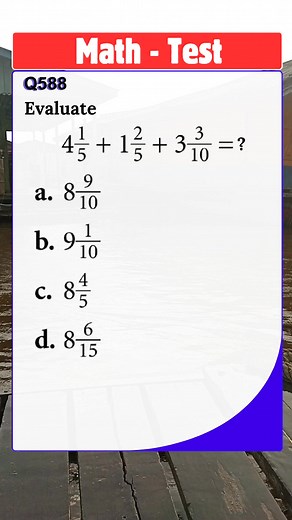 Math - Test

Q588

Evaluate

$4\frac{1}{5} + 1\frac{2}{5} + 3\frac{3}{10} = ?$

a. $8\frac{9}{10}$

b. $9\frac{1}{10}$

c. $8\frac{4}{5}$

d. $8\frac{6}{15}$